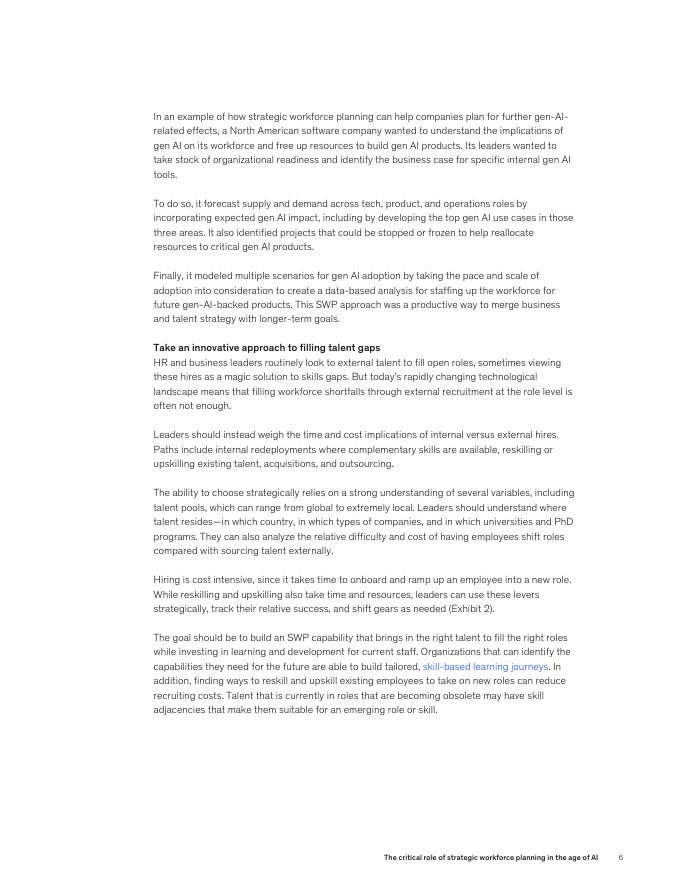 In an example of how strategic workforce planning can help companies plan for further gen-AI-related effects, a North American software company wanted to understand the implications of gen AI on its workforce and free up resources to build gen AI products. Its leaders wanted to take stock of organizational readiness and identify the business case for specific internal gen AI tools.

To do so, it forecast supply and demand across tech, product, and operations roles by incorporating expected gen AI impact, including by developing the top gen AI use cases in those three areas. It also identified projects that could be stopped or frozen to help reallocate resources to critical gen AI products.

Finally, it modeled multiple scenarios for gen AI adoption by taking the pace and scale of adoption into consideration to create a data-based analysis for staffing up the workforce for future gen-AI-backed products. This SWP approach was a productive way to merge business and talent strategy with longer-term goals.

Take an innovative approach to filling talent gaps
HR and business leaders routinely look to external talent to fill open roles, sometimes viewing these hires as a magic solution to skills gaps. But today's rapidly changing technological landscape means that filling workforce shortfalls through external recruitment at the role level is often not enough.

Leaders should instead weigh the time and cost implications of internal versus external hires. Paths include internal redeployments where complementary skills are available, reskilling or upskilling existing talent, acquisitions, and outsourcing.

The ability to choose strategically relies on a strong understanding of several variables, including talent pools, which can range from global to extremely local. Leaders should understand where talent resides—in which country, in which types of companies, and in which universities and PhD programs. They can also analyze the relative difficulty and cost of having employees shift roles compared with sourcing talent externally.

Hiring is cost intensive, since it takes time to onboard and ramp up an employee into a new role. While reskilling and upskilling also take time and resources, leaders can use these levers strategically, track their relative success, and shift gears as needed (Exhibit 2).

The goal should be to build an SWP capability that brings in the right talent to fill the right roles while investing in learning and development for current staff. Organizations that can identify the capabilities they need for the future are able to build tailored, skill-based learning journeys. In addition, finding ways to reskill and upskill existing employees to take on new roles can reduce recruiting costs. Talent that is currently in roles that are becoming obsolete may have skill adjacencies that make them suitable for an emerging role or skill.

The critical role of strategic workforce planning in the age of AI 6